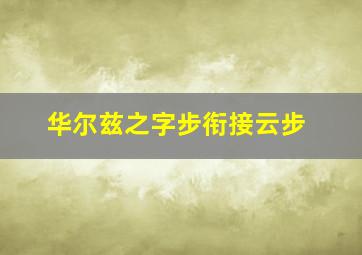 华尔兹之字步衔接云步